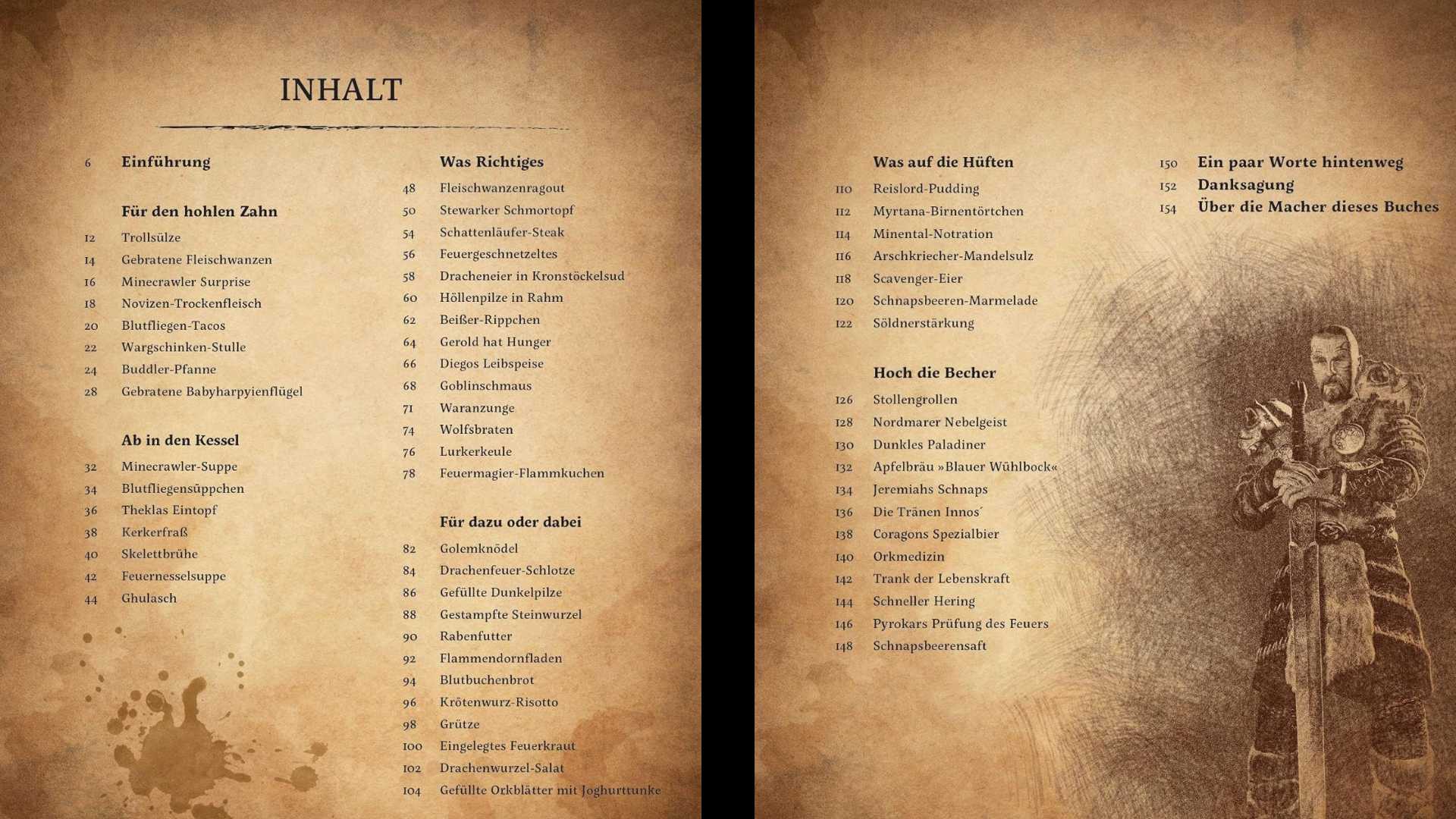 INHALT

6 Einführung

Für den hohlen Zahn
12 Trollsülze
14 Gebratene Fleischwanzen
16 Minecrawler Surprise
18 Novizen-Trockenfleisch
20 Blutfliegen-Tacos
22 Wargschinken-Stulle
24 Buddler-Pfanne
28 Gebratene Babyharpyienflügel

Ab in den Kessel
32 Minecrawler-Suppe
34 Blutfliegensüppchen
36 Theklas Eintopf
38 Kerkerfraß
40 Skelettbrühe
42 Feuernesselsuppe
44 Ghulasch

Was Richtiges
48 Fleischwanzenragout
50 Stewarker Schmortopf
54 Schattenläufer-Steak
56 Feuergeschnetzeltes
58 Dracheneier in Kronstöckelsud
60 Höllenpilze in Rahm
62 Beißer-Rippchen
64 Gerold hat Hunger
66 Diegos Leibspeise
68 Goblinschmaus
71 Waranzunge
74 Wolfsbraten
76 Lurkerkeule
78 Feuermagier-Flammkuchen

Für dazu oder dabei
82 Golemknödel
84 Drachenfeuer-Schlotze
86 Gefüllte Dunkelpilze
88 Gestampfte Steinwurzel
90 Rabenfutter
92 Flammendornfladen
94 Blutbuchenbrot
96 Krötenwurz-Risotto
98 Grütze
100 Eingelegtes Feuerkraut
102 Drachenwurzel-Salat
104 Gefüllte Orkblätter mit Joghurttunke

Was auf die Hüften
110 Reislord-Pudding
112 Myrtana-Birnentörtchen
114 Minental-Notration
116 Arschkriecher-Mandelsulz
118 Scavenger-Eier
120 Schnapsbeeren-Marmelade
122 Söldnerstärkung

Hoch die Becher
126 Stollengrollen
128 Nordmarer Nebelgeist
130 Dunkles Paladiner
132 Apfelbräu »Blauer Wühlbock«
134 Jeremiahs Schnaps
136 Die Tränen Innos´
138 Coragons Spezialbier
140 Orkmedizin
142 Trank der Lebenskraft
144 Schneller Hering
146 Pyrokars Prüfung des Feuers
148 Schnapsbeerensaft

150 Ein paar Worte hintenweg
152 Danksagung
154 Über die Macher dieses Buches